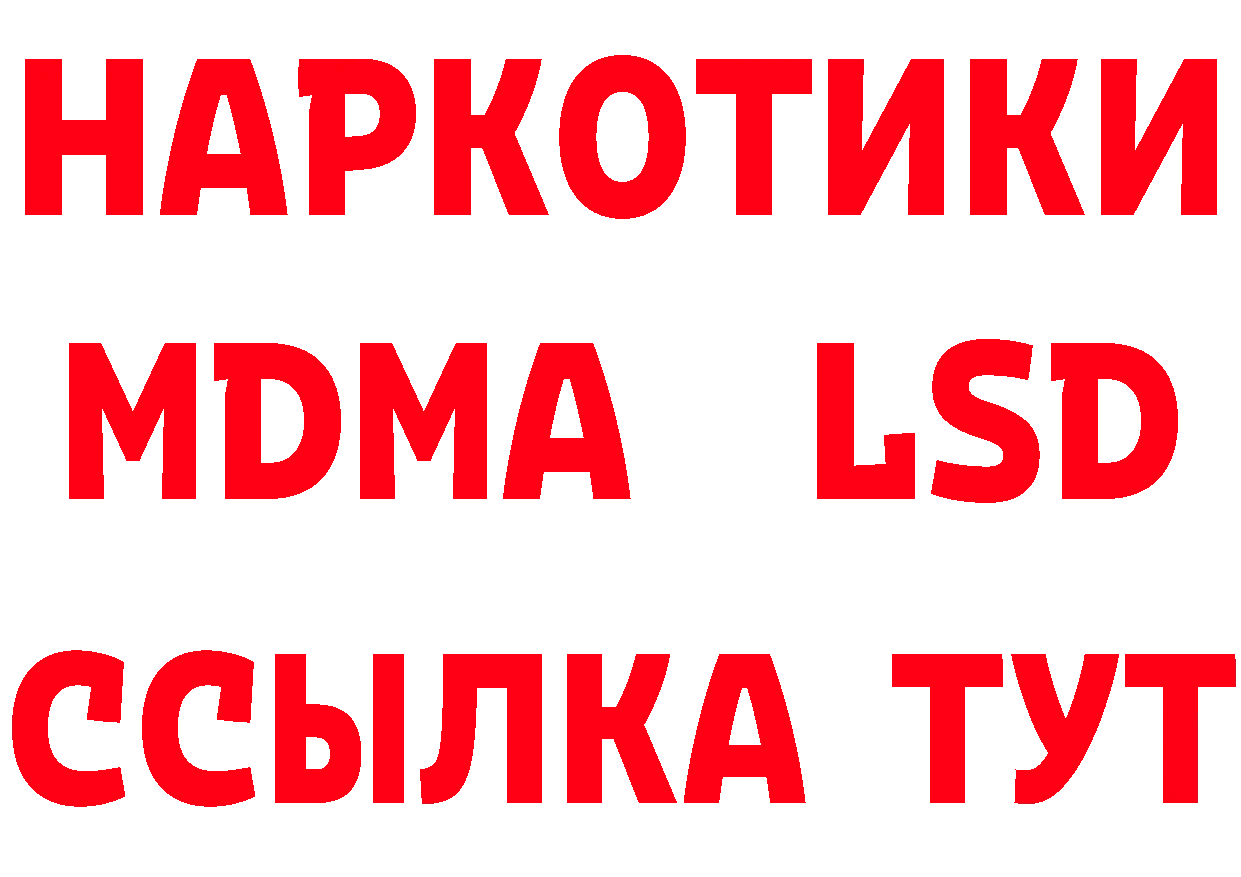 НАРКОТИКИ
MDMA LSD
ССЫЛКА ТУТ